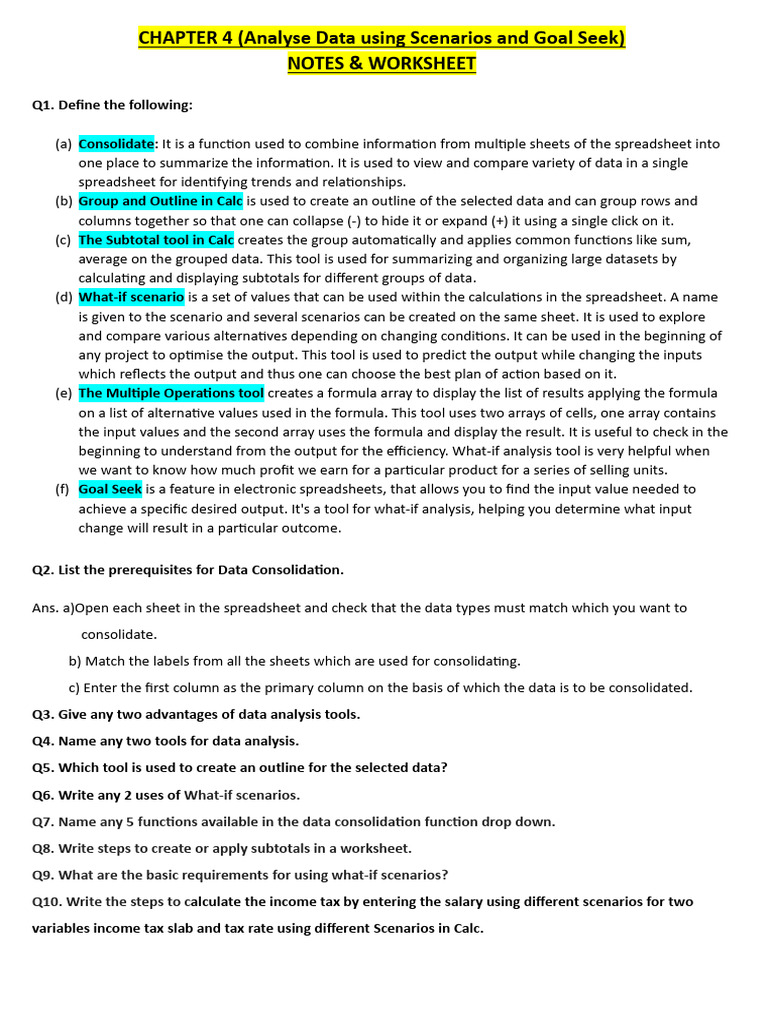 CHAPTER 4 (Analyse Data using Scenarios and Goal Seek)
NOTES & WORKSHEET

Q1. Define the following:

(a) Consolidate: It is a function used to combine information from multiple sheets of the spreadsheet into one place to summarize the information. It is used to view and compare variety of data in a single spreadsheet for identifying trends and relationships.

(b) Group and Outline in Calc is used to create an outline of the selected data and can group rows and columns together so that one can collapse (-) to hide it or expand (+) it using a single click on it.

(c) The Subtotal tool in Calc creates the group automatically and applies common functions like sum, average on the grouped data. This tool is used for summarizing and organizing large datasets by calculating and displaying subtotals for different groups of data.

(d) What-if scenario is a set of values that can be used within the calculations in the spreadsheet. A name is given to the scenario and several scenarios can be created on the same sheet. It is used to explore and compare various alternatives depending on changing conditions. It can be used in the beginning of any project to optimise the output. This tool is used to predict the output while changing the inputs which reflects the output and thus one can choose the best plan of action based on it.

(e) The Multiple Operations tool creates a formula array to display the list of results applying the formula on a list of alternative values used in the formula. This tool uses two arrays of cells, one array contains the input values and the second array uses the formula and display the result. It is useful to check in the beginning to understand from the output for the efficiency. What-if analysis tool is very helpful when we want to know how much profit we earn for a particular product for a series of selling units.

(f) Goal Seek is a feature in electronic spreadsheets, that allows you to find the input value needed to achieve a specific desired output. It's a tool for what-if analysis, helping you determine what input change will result in a particular outcome.

Q2. List the prerequisites for Data Consolidation.

Ans. a)Open each sheet in the spreadsheet and check that the data types must match which you want to consolidate.

b) Match the labels from all the sheets which are used for consolidating.

c) Enter the first column as the primary column on the basis of which the data is to be consolidated.

Q3. Give any two advantages of data analysis tools.

Q4. Name any two tools for data analysis.

Q5. Which tool is used to create an outline for the selected data?

Q6. Write any 2 uses of What-if scenarios.

Q7. Name any 5 functions available in the data consolidation function drop down.

Q8. Write steps to create or apply subtotals in a worksheet.

Q9. What are the basic requirements for using what-if scenarios?

Q10. Write the steps to calculate the income tax by entering the salary using different scenarios for two variables income tax slab and tax rate using different Scenarios in Calc.